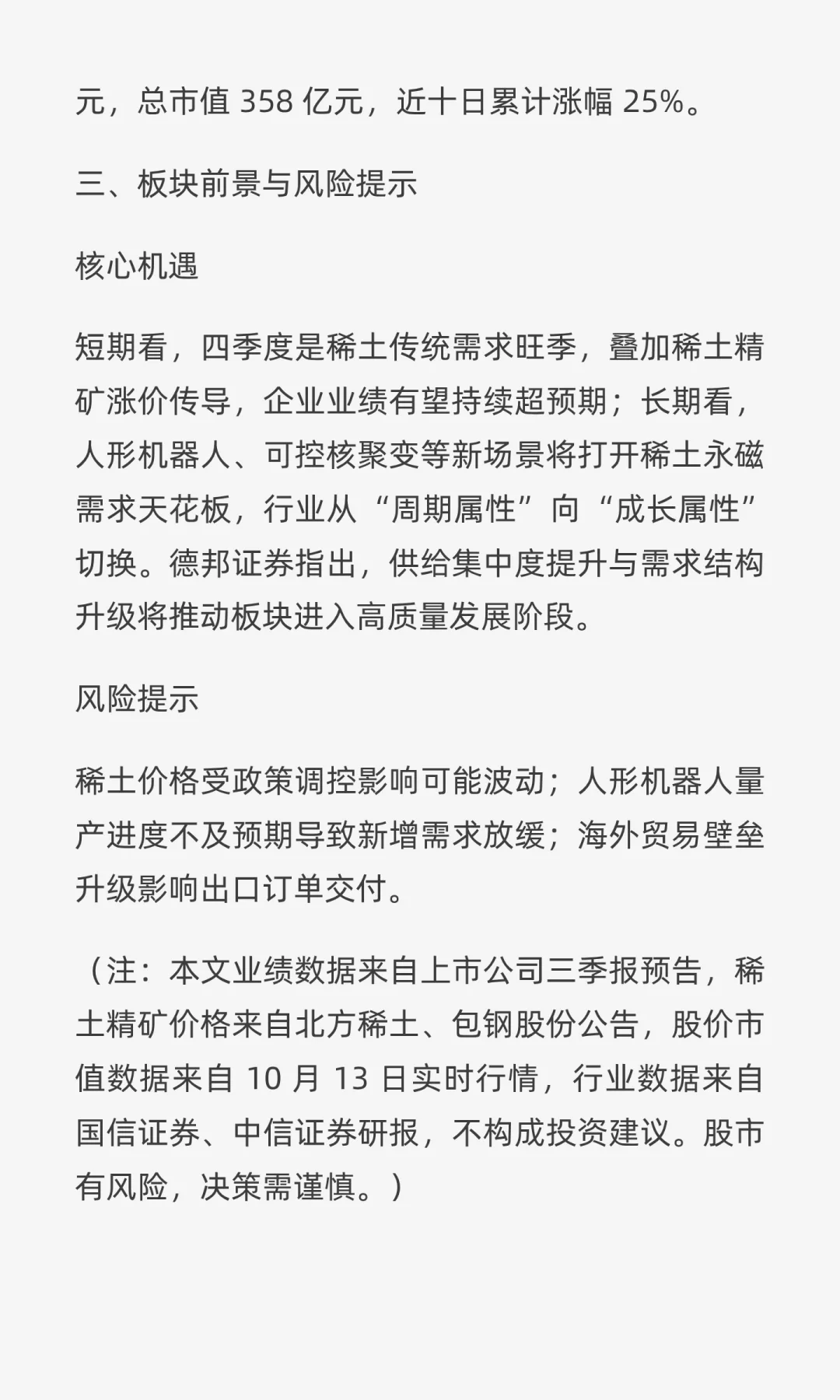 元，总市值 358 亿元，近十日累计涨幅 25%。

三、板块前景与风险提示

核心机遇

短期看，四季度是稀土传统需求旺季，叠加稀土精矿涨价传导，企业业绩有望持续超预期；长期看，人形机器人、可控核聚变等新场景将打开稀土永磁需求天花板，行业从“周期属性”向“成长属性”切换。德邦证券指出，供给集中度提升与需求结构升级将推动板块进入高质量发展阶段。

风险提示

稀土价格受政策调控影响可能波动；人形机器人量产进度不及预期导致新增需求放缓；海外贸易壁垒升级影响出口订单交付。

（注：本文业绩数据来自上市公司三季报预告，稀土精矿价格来自北方稀土、包钢股份公告，股价市值数据来自 10 月 13 日实时行情，行业数据来自国信证券、中信证券研报，不构成投资建议。股市有风险，决策需谨慎。）